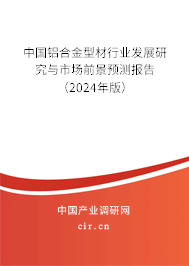 中国铝合金型材行业发展研究与市场前景预测报告（2024年版）

中国产业调研网
cir.cn